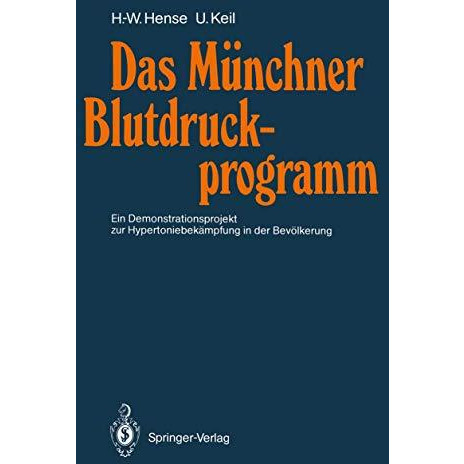 H.-W. Hense U. Keil

Das Münchner Blutdruckprogramm

Ein Demonstrationsprojekt zur Hypertoniebekämpfung in der Bevölkerung

Springer-Verlag